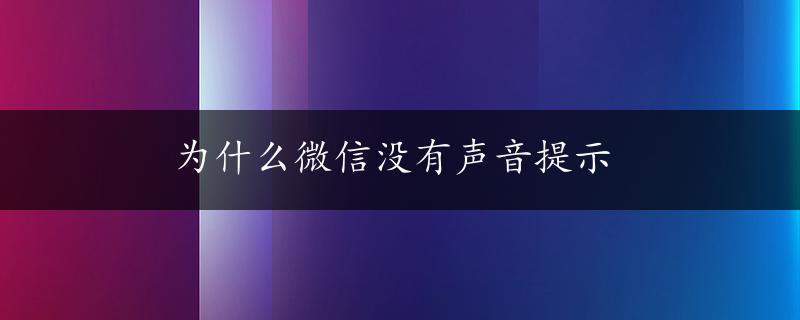 为什么微信没有声音提示